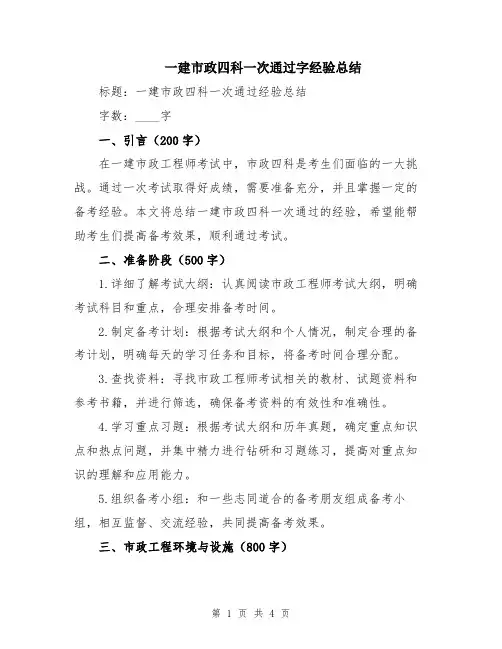 一建市政四科一次通过字经验总结

标题：一建市政四科一次通过经验总结

字数：____字

一、引言（200字）

在一建市政工程师考试中，市政四科是考生们面临的一大挑战。通过一次考试取得好成绩，需要准备充分，并且掌握一定的备考经验。本文将总结一建市政四科一次通过的经验，希望能帮助考生们提高备考效果，顺利通过考试。

二、准备阶段（500字）

1.详细了解考试大纲：认真阅读市政工程师考试大纲，明确考试科目和重点，合理安排备考时间。

2.制定备考计划：根据考试大纲和个人情况，制定合理的备考计划，明确每天的学习任务和目标，将备考时间合理分配。

3.查找资料：寻找市政工程师考试相关的教材、试题资料和参考书籍，并进行筛选，确保备考资料的有效性和准确性。

4.学习重点习题：根据考试大纲和历年真题，确定重点知识点和热点问题，并集中精力进行钻研和习题练习，提高对重点知识的理解和应用能力。

5.组织备考小组：和一些志同道合的备考朋友组成备考小组，相互监督、交流经验，共同提高备考效果。

三、市政工程环境与设施（800字）

第 1 页 共 4 页